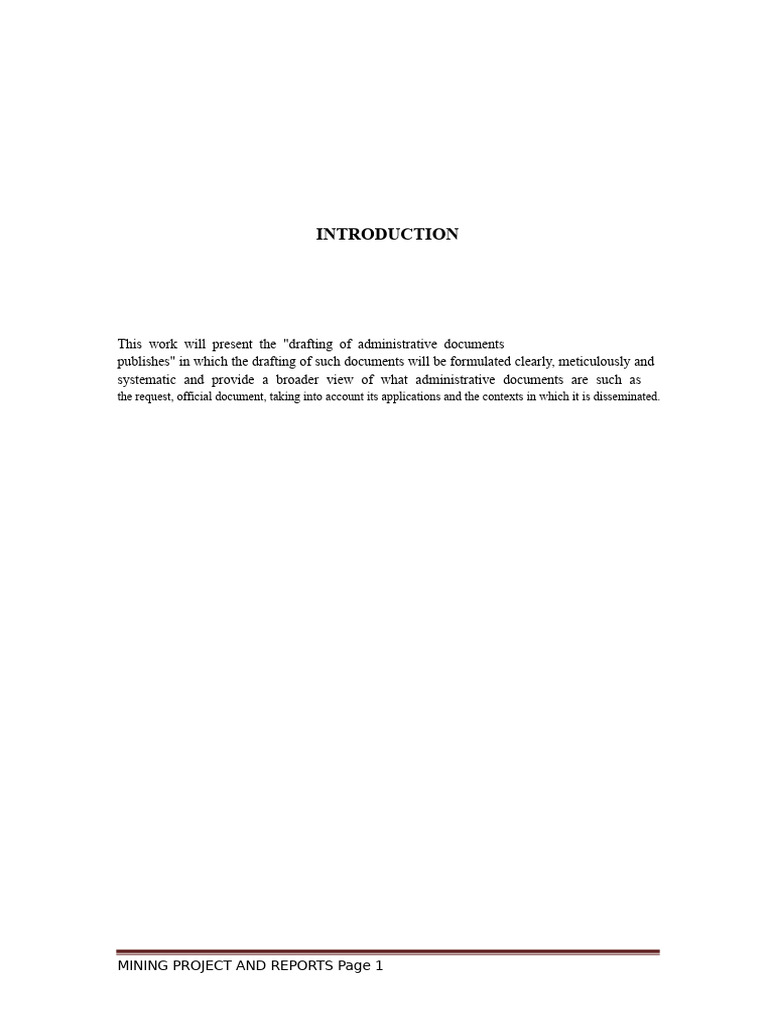 INTRODUCTION

This work will present the "drafting of administrative documents publishes" in which the drafting of such documents will be formulated clearly, meticulously and systematic and provide a broader view of what administrative documents are such as the request, official document, taking into account its applications and the contexts in which it is disseminated.

MINING PROJECT AND REPORTS Page 1